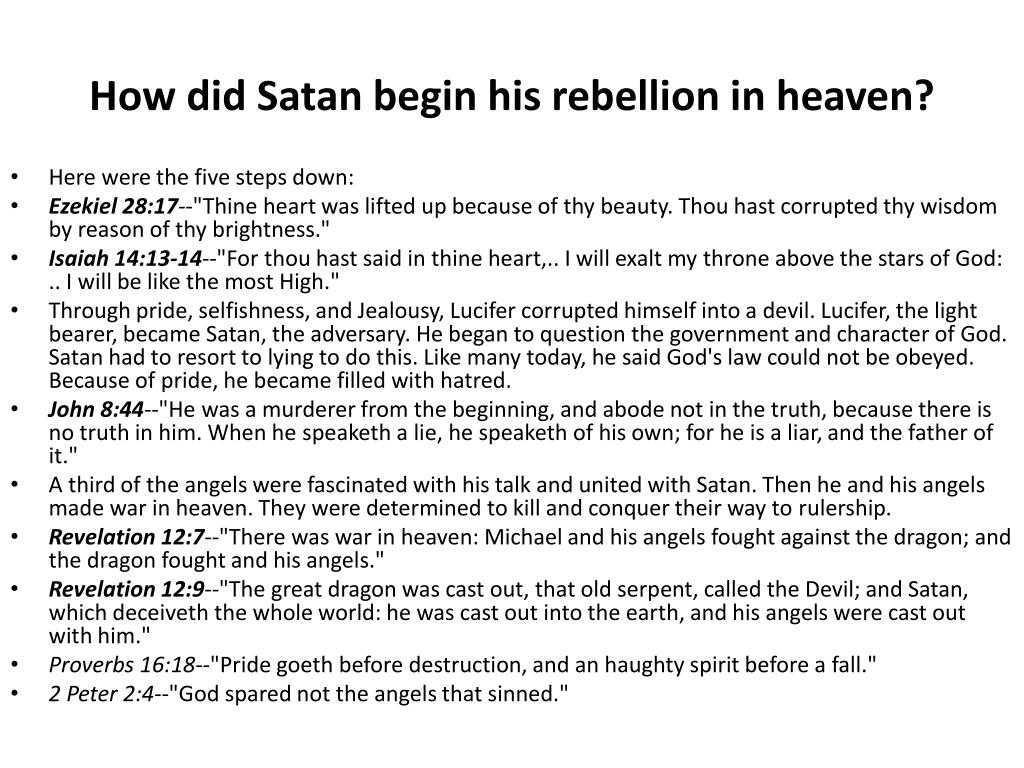 How did Satan begin his rebellion in heaven?

• Here were the five steps down:
• Ezekiel 28:17--"Thine heart was lifted up because of thy beauty. Thou hast corrupted thy wisdom by reason of thy brightness."
• Isaiah 14:13-14--"For thou hast said in thine heart,.. I will exalt my throne above the stars of God: .. I will be like the most High."
• Through pride, selfishness, and Jealousy, Lucifer corrupted himself into a devil. Lucifer, the light bearer, became Satan, the adversary. He began to question the government and character of God. Satan had to resort to lying to do this. Like many today, he said God's law could not be obeyed. Because of pride, he became filled with hatred.
• John 8:44--"He was a murderer from the beginning, and abode not in the truth, because there is no truth in him. When he speaketh a lie, he speaketh of his own; for he is a liar, and the father of it."
• A third of the angels were fascinated with his talk and united with Satan. Then he and his angels made war in heaven. They were determined to kill and conquer their way to rulership.
• Revelation 12:7--"There was war in heaven: Michael and his angels fought against the dragon; and the dragon fought and his angels."
• Revelation 12:9--"The great dragon was cast out, that old serpent, called the Devil; and Satan, which deceiveth the whole world: he was cast out into the earth, and his angels were cast out with him."
• Proverbs 16:18--"Pride goeth before destruction, and an haughty spirit before a fall."
• 2 Peter 2:4--"God spared not the angels that sinned."